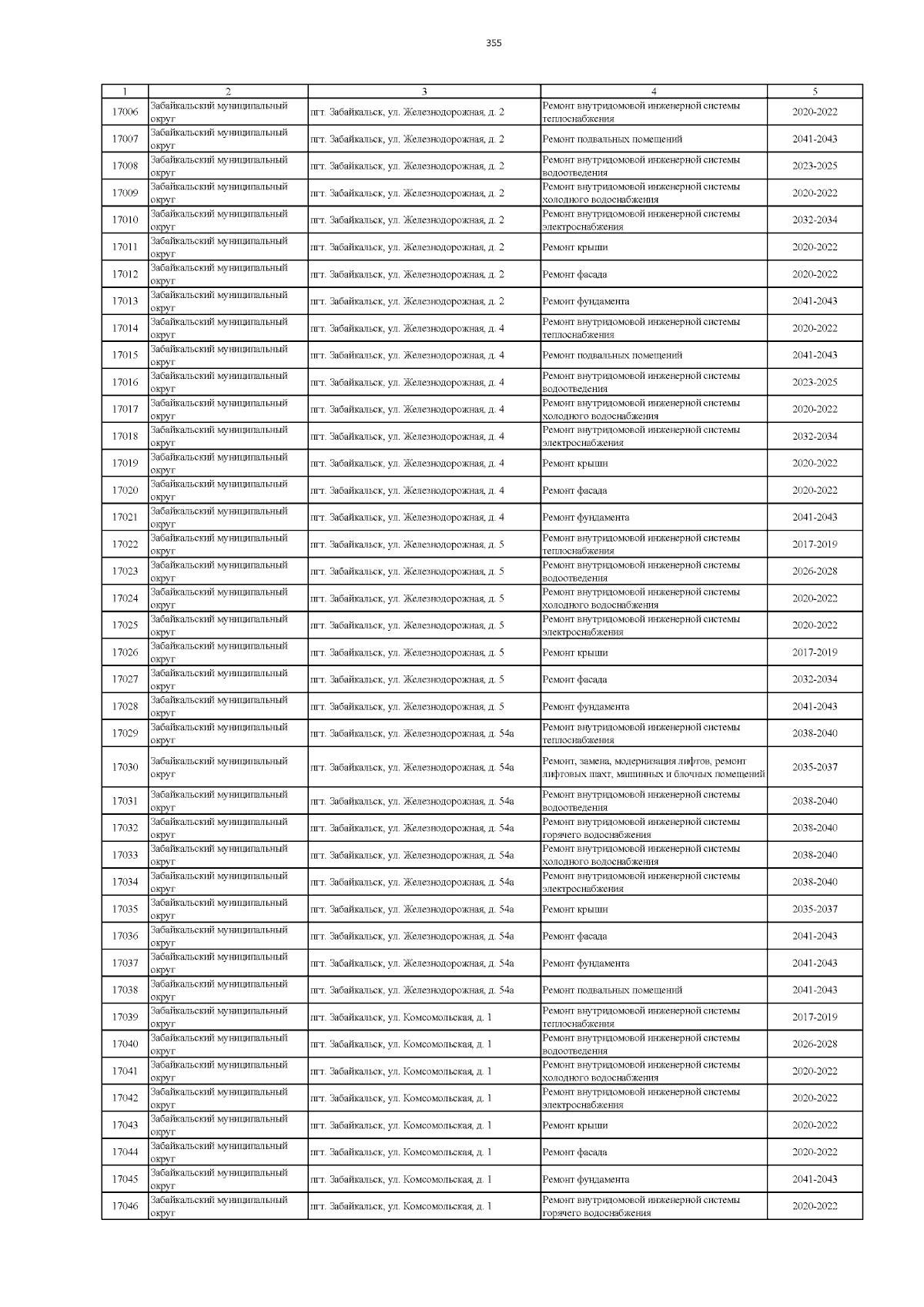 355

| 1 | 2 | 3 | 4 | 5 |
|---|---|---|---|---|
| 17006 | Забайкальский муниципальный округ | пгт. Забайкальск, ул. Железнодорожная, д. 2 | Ремонт внутридомовой инженерной системы теплоснабжения | 2020-2022 |
| 17007 | Забайкальский муниципальный округ | пгт. Забайкальск, ул. Железнодорожная, д. 2 | Ремонт подвальных помещений | 2041-2043 |
| 17008 | Забайкальский муниципальный округ | пгт. Забайкальск, ул. Железнодорожная, д. 2 | Ремонт внутридомовой инженерной системы водоотведения | 2023-2025 |
| 17009 | Забайкальский муниципальный округ | пгт. Забайкальск, ул. Железнодорожная, д. 2 | Ремонт внутридомовой инженерной системы холодного водоснабжения | 2020-2022 |
| 17010 | Забайкальский муниципальный округ | пгт. Забайкальск, ул. Железнодорожная, д. 2 | Ремонт внутридомовой инженерной системы электроснабжения | 2032-2034 |
| 17011 | Забайкальский муниципальный округ | пгт. Забайкальск, ул. Железнодорожная, д. 2 | Ремонт крыши | 2020-2022 |
| 17012 | Забайкальский муниципальный округ | пгт. Забайкальск, ул. Железнодорожная, д. 2 | Ремонт фасада | 2020-2022 |
| 17013 | Забайкальский муниципальный округ | пгт. Забайкальск, ул. Железнодорожная, д. 2 | Ремонт фундамента | 2041-2043 |
| 17014 | Забайкальский муниципальный округ | пгт. Забайкальск, ул. Железнодорожная, д. 4 | Ремонт внутридомовой инженерной системы теплоснабжения | 2020-2022 |
| 17015 | Забайкальский муниципальный округ | пгт. Забайкальск, ул. Железнодорожная, д. 4 | Ремонт подвальных помещений | 2041-2043 |
| 17016 | Забайкальский муниципальный округ | пгт. Забайкальск, ул. Железнодорожная, д. 4 | Ремонт внутридомовой инженерной системы водоотведения | 2023-2025 |
| 17017 | Забайкальский муниципальный округ | пгт. Забайкальск, ул. Железнодорожная, д. 4 | Ремонт внутридомовой инженерной системы холодного водоснабжения | 2020-2022 |
| 17018 | Забайкальский муниципальный округ | пгт. Забайкальск, ул. Железнодорожная, д. 4 | Ремонт внутридомовой инженерной системы электроснабжения | 2032-2034 |
| 17019 | Забайкальский муниципальный округ | пгт. Забайкальск, ул. Железнодорожная, д. 4 | Ремонт крыши | 2020-2022 |
| 17020 | Забайкальский муниципальный округ | пгт. Забайкальск, ул. Железнодорожная, д. 4 | Ремонт фасада | 2020-2022 |
| 17021 | Забайкальский муниципальный округ | пгт. Забайкальск, ул. Железнодорожная, д. 4 | Ремонт фундамента | 2041-2043 |
| 17022 | Забайкальский муниципальный округ | пгт. Забайкальск, ул. Железнодорожная, д. 5 | Ремонт внутридомовой инженерной системы теплоснабжения | 2017-2019 |
| 17023 | Забайкальский муниципальный округ | пгт. Забайкальск, ул. Железнодорожная, д. 5 | Ремонт внутридомовой инженерной системы водоотведения | 2026-2028 |
| 17024 | Забайкальский муниципальный округ | пгт. Забайкальск, ул. Железнодорожная, д. 5 | Ремонт внутридомовой инженерной системы холодного водоснабжения | 2020-2022 |
| 17025 | Забайкальский муниципальный округ | пгт. Забайкальск, ул. Железнодорожная, д. 5 | Ремонт внутридомовой инженерной системы электроснабжения | 2020-2022 |
| 17026 | Забайкальский муниципальный округ | пгт. Забайкальск, ул. Железнодорожная, д. 5 | Ремонт крыши | 2017-2019 |
| 17027 | Забайкальский муниципальный округ | пгт. Забайкальск, ул. Железнодорожная, д. 5 | Ремонт фасада | 2032-2034 |
| 17028 | Забайкальский муниципальный округ | пгт. Забайкальск, ул. Железнодорожная, д. 5 | Ремонт фундамента | 2041-2043 |
| 17029 | Забайкальский муниципальный округ | пгт. Забайкальск, ул. Железнодорожная, д. 54а | Ремонт внутридомовой инженерной системы теплоснабжения | 2038-2040 |
| 17030 | Забайкальский муниципальный округ | пгт. Забайкальск, ул. Железнодорожная, д. 54а | Ремонт, замена, модернизация лифтов, ремонт лифтовых шахт, машинных и блочных помещений | 2035-2037 |
| 17031 | Забайкальский муниципальный округ | пгт. Забайкальск, ул. Железнодорожная, д. 54а | Ремонт внутридомовой инженерной системы водоотведения | 2038-2040 |
| 17032 | Забайкальский муниципальный округ | пгт. Забайкальск, ул. Железнодорожная, д. 54а | Ремонт внутридомовой инженерной системы горячего водоснабжения | 2038-2040 |
| 17033 | Забайкальский муниципальный округ | пгт. Забайкальск, ул. Железнодорожная, д. 54а | Ремонт внутридомовой инженерной системы холодного водоснабжения | 2038-2040 |
| 17034 | Забайкальский муниципальный округ | пгт. Забайкальск, ул. Железнодорожная, д. 54а | Ремонт внутридомовой инженерной системы электроснабжения | 2038-2040 |
| 17035 | Забайкальский муниципальный округ | пгт. Забайкальск, ул. Железнодорожная, д. 54а | Ремонт крыши | 2035-2037 |
| 17036 | Забайкальский муниципальный округ | пгт. Забайкальск, ул. Железнодорожная, д. 54а | Ремонт фасада | 2041-2043 |
| 17037 | Забайкальский муниципальный округ | пгт. Забайкальск, ул. Железнодорожная, д. 54а | Ремонт фундамента | 2041-2043 |
| 17038 | Забайкальский муниципальный округ | пгт. Забайкальск, ул. Железнодорожная, д. 54а | Ремонт подвальных помещений | 2041-2043 |
| 17039 | Забайкальский муниципальный округ | пгт. Забайкальск, ул. Комсомольская, д. 1 | Ремонт внутридомовой инженерной системы теплоснабжения | 2017-2019 |
| 17040 | Забайкальский муниципальный округ | пгт. Забайкальск, ул. Комсомольская, д. 1 | Ремонт внутридомовой инженерной системы водоотведения | 2026-2028 |
| 17041 | Забайкальский муниципальный округ | пгт. Забайкальск, ул. Комсомольская, д. 1 | Ремонт внутридомовой инженерной системы холодного водоснабжения | 2020-2022 |
| 17042 | Забайкальский муниципальный округ | пгт. Забайкальск, ул. Комсомольская, д. 1 | Ремонт внутридомовой инженерной системы электроснабжения | 2020-2022 |
| 17043 | Забайкальский муниципальный округ | пгт. Забайкальск, ул. Комсомольская, д. 1 | Ремонт крыши | 2020-2022 |
| 17044 | Забайкальский муниципальный округ | пгт. Забайкальск, ул. Комсомольская, д. 1 | Ремонт фасада | 2020-2022 |
| 17045 | Забайкальский муниципальный округ | пгт. Забайкальск, ул. Комсомольская, д. 1 | Ремонт фундамента | 2041-2043 |
| 17046 | Забайкальский муниципальный округ | пгт. Забайкальск, ул. Комсомольская, д. 1 | Ремонт внутридомовой инженерной системы горячего водоснабжения | 2020-2022 |